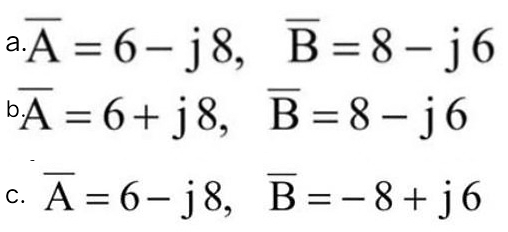 a. $\overline{A} = 6 - j8, \quad \overline{B} = 8 - j6$

b. $\overline{A} = 6 + j8, \quad \overline{B} = 8 - j6$

c. $\overline{A} = 6 - j8, \quad \overline{B} = -8 + j6$